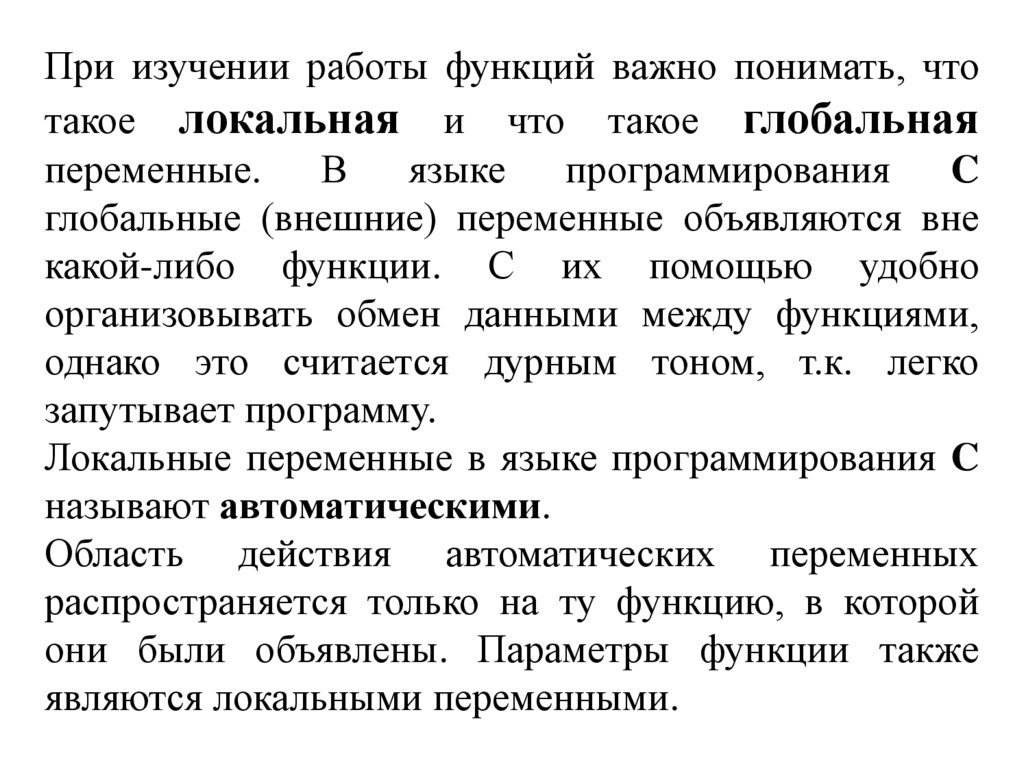 При изучении работы функций важно понимать, что такое локальная и что такое глобальная переменные. В языке программирования С глобальные (внешние) переменные объявляются вне какой-либо функции. С их помощью удобно организовывать обмен данными между функциями, однако это считается дурным тоном, т.к. легко запутывает программу.
Локальные переменные в языке программирования С называют автоматическими.
Область действия автоматических переменных распространяется только на ту функцию, в которой они были объявлены. Параметры функции также являются локальными переменными.